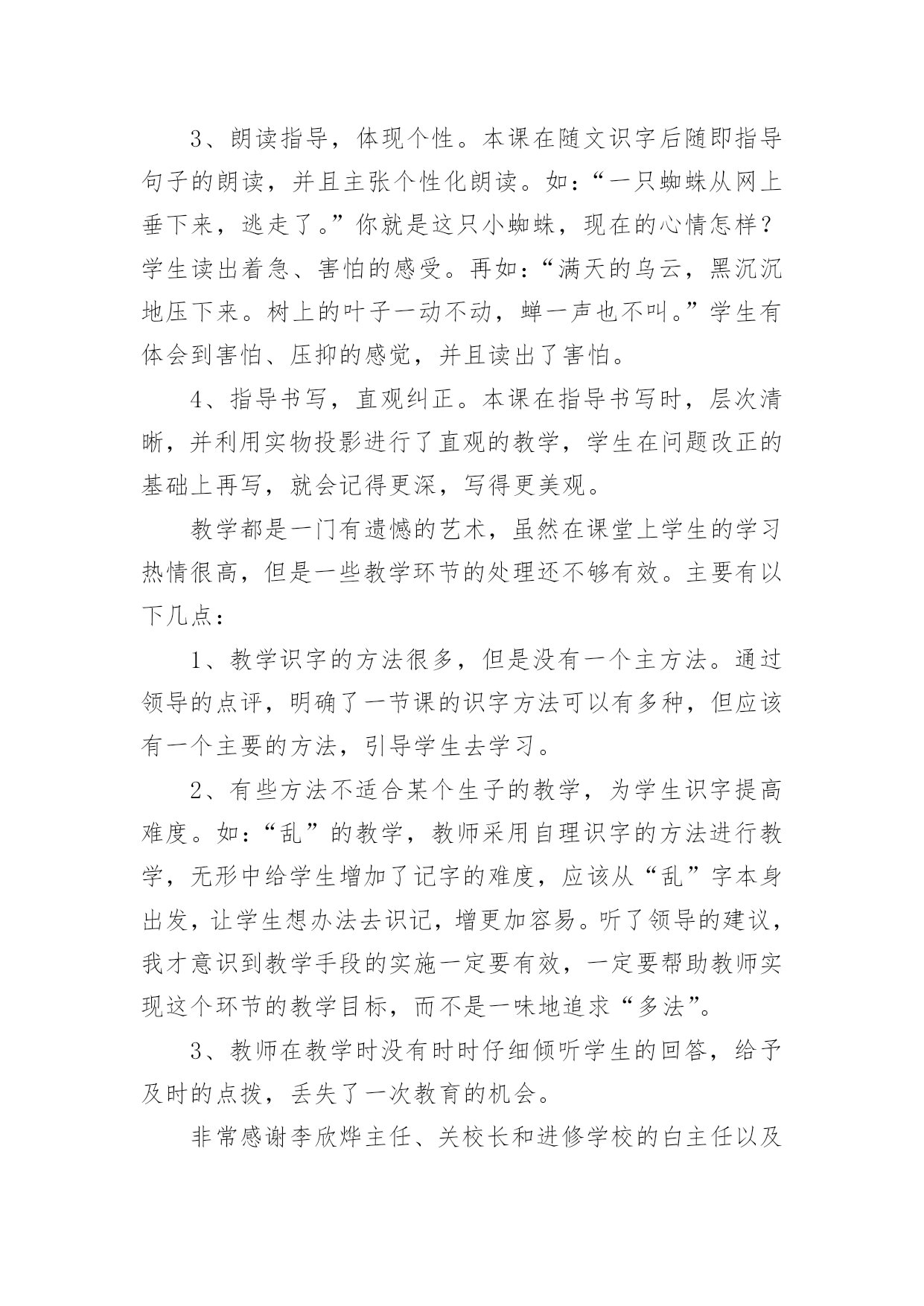 3、朗读指导，体现个性。本课在随文识字后随即指导句子的朗读，并且主张个性化朗读。如：“一只蜘蛛从网上垂下来，逃走了。”你就是这只小蜘蛛，现在的心情怎样？学生读出着急、害怕的感受。再如：“满天的乌云，黑沉沉地压下来。树上的叶子一动不动，蝉一声也不叫。”学生有体会到害怕、压抑的感觉，并且读出了害怕。

4、指导书写，直观纠正。本课在指导书写时，层次清晰，并利用实物投影进行了直观的教学，学生在问题改正的基础上再写，就会记得更深，写得更美观。

教学都是一门有遗憾的艺术，虽然在课堂上学生的学习热情很高，但是一些教学环节的处理还不够有效。主要有以下几点：

1、教学识字的方法很多，但是没有一个主方法。通过领导的点评，明确了一节课的识字方法可以有多种，但应该有一个主要的方法，引导学生去学习。

2、有些方法不适合某个生子的教学，为学生识字提高难度。如：“乱”的教学，教师采用自理识字的方法进行教学，无形中给学生增加了记字的难度，应该从“乱”字本身出发，让学生想办法去识记，增更加容易。听了领导的建议，我才意识到教学手段的实施一定要有效，一定要帮助教师实现这个环节的教学目标，而不是一味地追求“多法”。

3、教师在教学时没有时时仔细倾听学生的回答，给予及时的点拨，丢失了一次教育的机会。

非常感谢李欣烨主任、关校长和进修学校的白主任以及